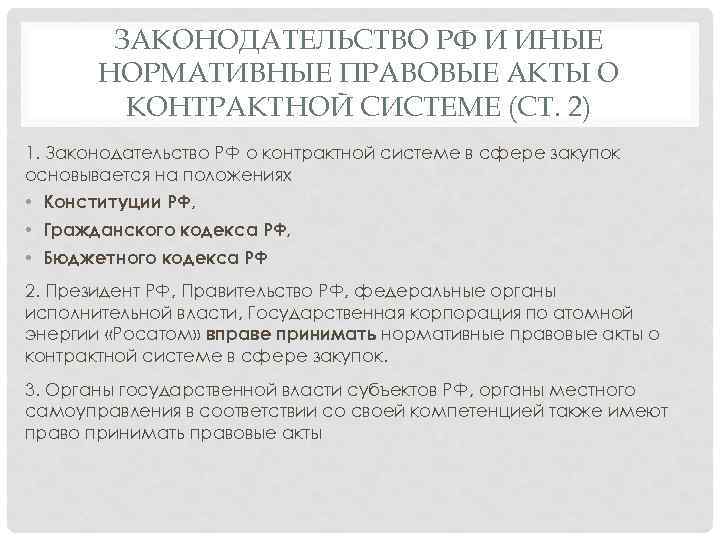 ЗАКОНОДАТЕЛЬСТВО РФ И ИНЫЕ НОРМАТИВНЫЕ ПРАВОВЫЕ АКТЫ О КОНТРАКТНОЙ СИСТЕМЕ (СТ. 2)

1. Законодательство РФ о контрактной системе в сфере закупок основывается на положениях

• Конституции РФ,
• Гражданского кодекса РФ,
• Бюджетного кодекса РФ

2. Президент РФ, Правительство РФ, федеральные органы исполнительной власти, Государственная корпорация по атомной энергии «Росатом» вправе принимать нормативные правовые акты о контрактной системе в сфере закупок.

3. Органы государственной власти субъектов РФ, органы местного самоуправления в соответствии со своей компетенцией также имеют право принимать правовые акты